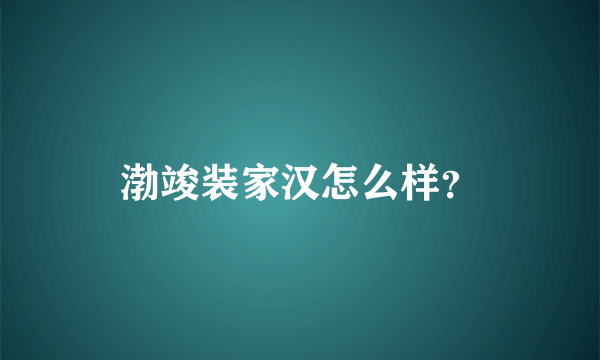 渤竣装家汉怎么样?